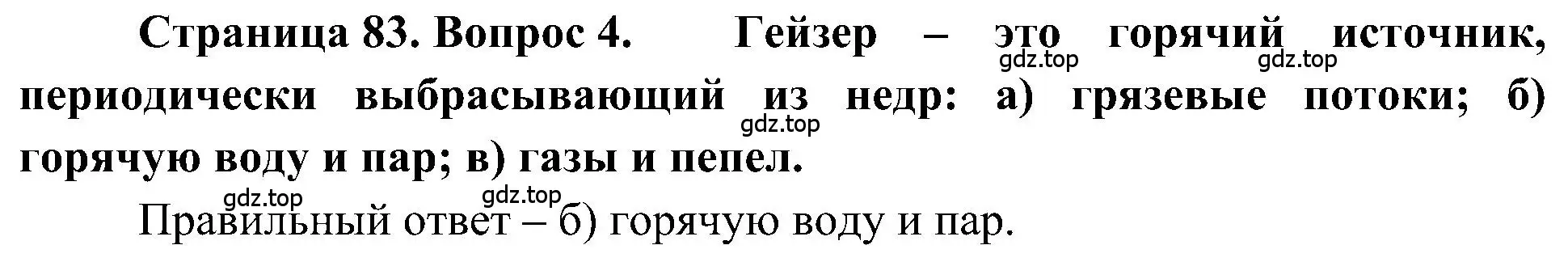 Страница 83. Вопрос 4. Гейзер – это горячий источник, периодически выбрасывающий из недр: а) грязевые потоки; б) горячую воду и пар; в) газы и пепел.

gdz.top gdz.top gdz.top gdz.top gdz.top

Правильный ответ – б) горячую воду и пар.